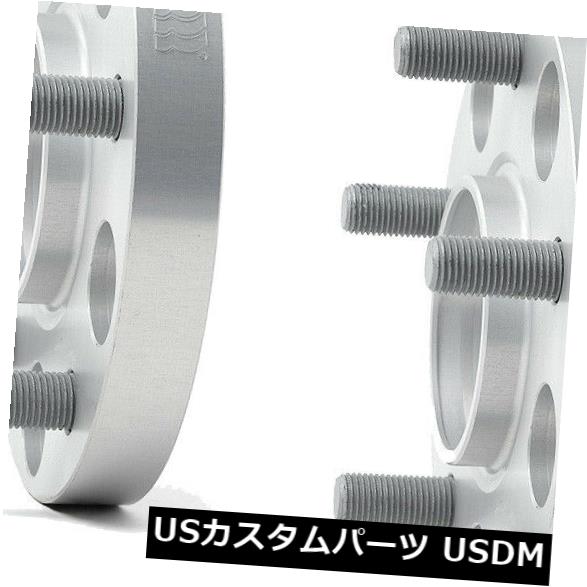 USカスタムパーツ USDM